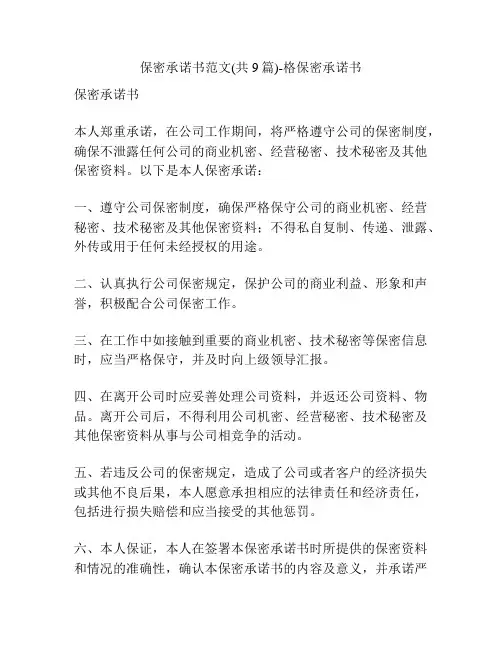 保密承诺书范文(共 9 篇)-格保密承诺书

保密承诺书

本人郑重承诺，在公司工作期间，将严格遵守公司的保密制度，确保不泄露任何公司的商业机密、经营秘密、技术秘密及其他保密资料。以下是本人保密承诺：

一、遵守公司保密制度，确保严格保守公司的商业机密、经营秘密、技术秘密及其他保密资料；不得私自复制、传递、泄露、外传或用于任何未经授权的用途。

二、认真执行公司保密规定，保护公司的商业利益、形象和声誉，积极配合公司保密工作。

三、在工作中如接触到重要的商业机密、技术秘密等保密信息时，应当严格保守，并及时向上级领导汇报。

四、在离开公司时应妥善处理公司资料，并返还公司资料、物品。离开公司后，不得利用公司机密、经营秘密、技术秘密及其他保密资料从事与公司相竞争的活动。

五、若违反公司的保密规定，造成了公司或者客户的经济损失或其他不良后果，本人愿意承担相应的法律责任和经济责任，包括进行损失赔偿和应当接受的其他惩罚。

六、本人保证，本人在签署本保密承诺书时所提供的保密资料和情况的准确性，确认本保密承诺书的内容及意义，并承诺严